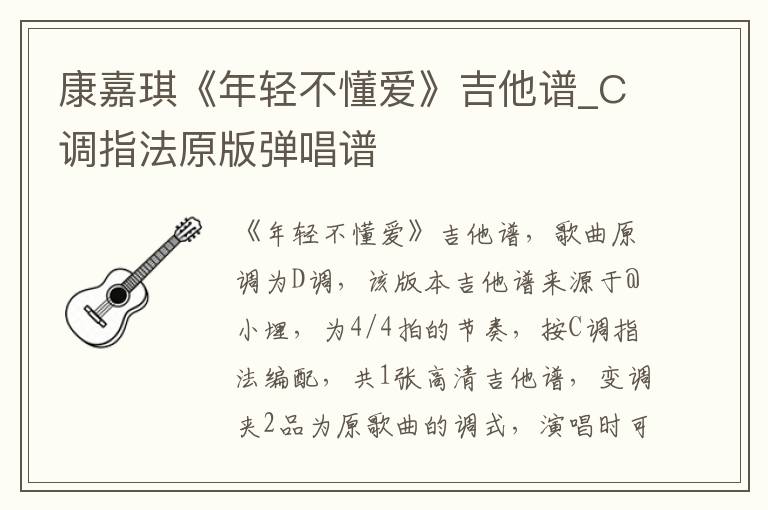 康嘉琪《年轻不懂爱》吉他谱_C调指法原版弹唱谱

《年轻不懂爱》吉他谱，歌曲原调为D调，该版本吉他谱来源于@小埋，为4/4拍的节奏，按C调指法编配，共1张高清吉他谱，变调夹2品为原歌曲的调式，演唱时可